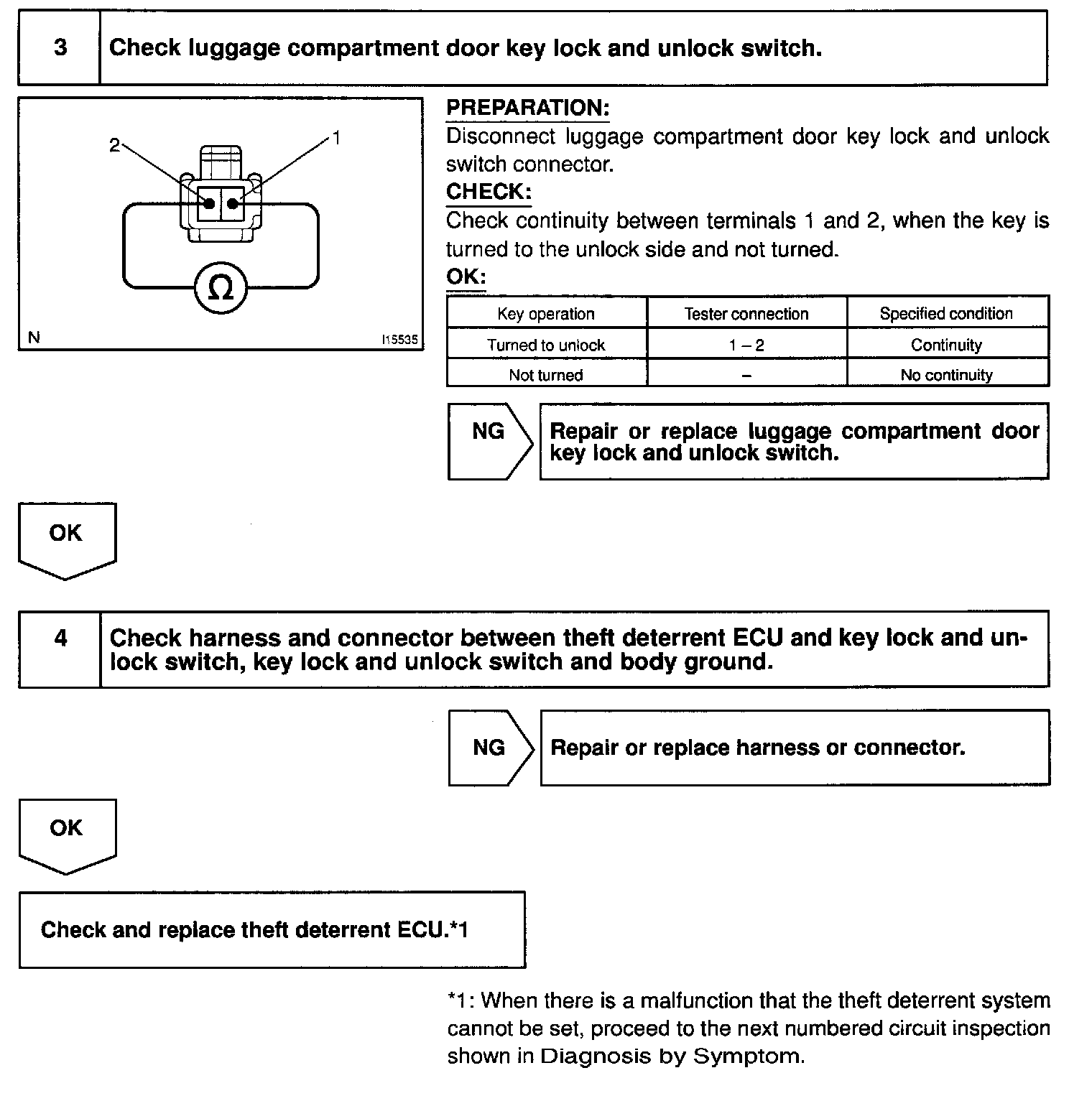 3 Check luggage compartment door key lock and unlock switch.

2
1
$\Omega$
N
I15535

PREPARATION:
Disconnect luggage compartment door key lock and unlock switch connector.
CHECK:
Check continuity between terminals 1 and 2, when the key is turned to the unlock side and not turned.
OK:

| Key operation | Tester connection | Specified condition |
|---|---|---|
| Turned to unlock | 1 – 2 | Continuity |
| Not turned | – | No continuity |

NG
Repair or replace luggage compartment door key lock and unlock switch.

OK

4 Check harness and connector between theft deterrent ECU and key lock and unlock switch, key lock and unlock switch and body ground.

NG
Repair or replace harness or connector.

OK

Check and replace theft deterrent ECU.*1

*1: When there is a malfunction that the theft deterrent system cannot be set, proceed to the next numbered circuit inspection shown in Diagnosis by Symptom.